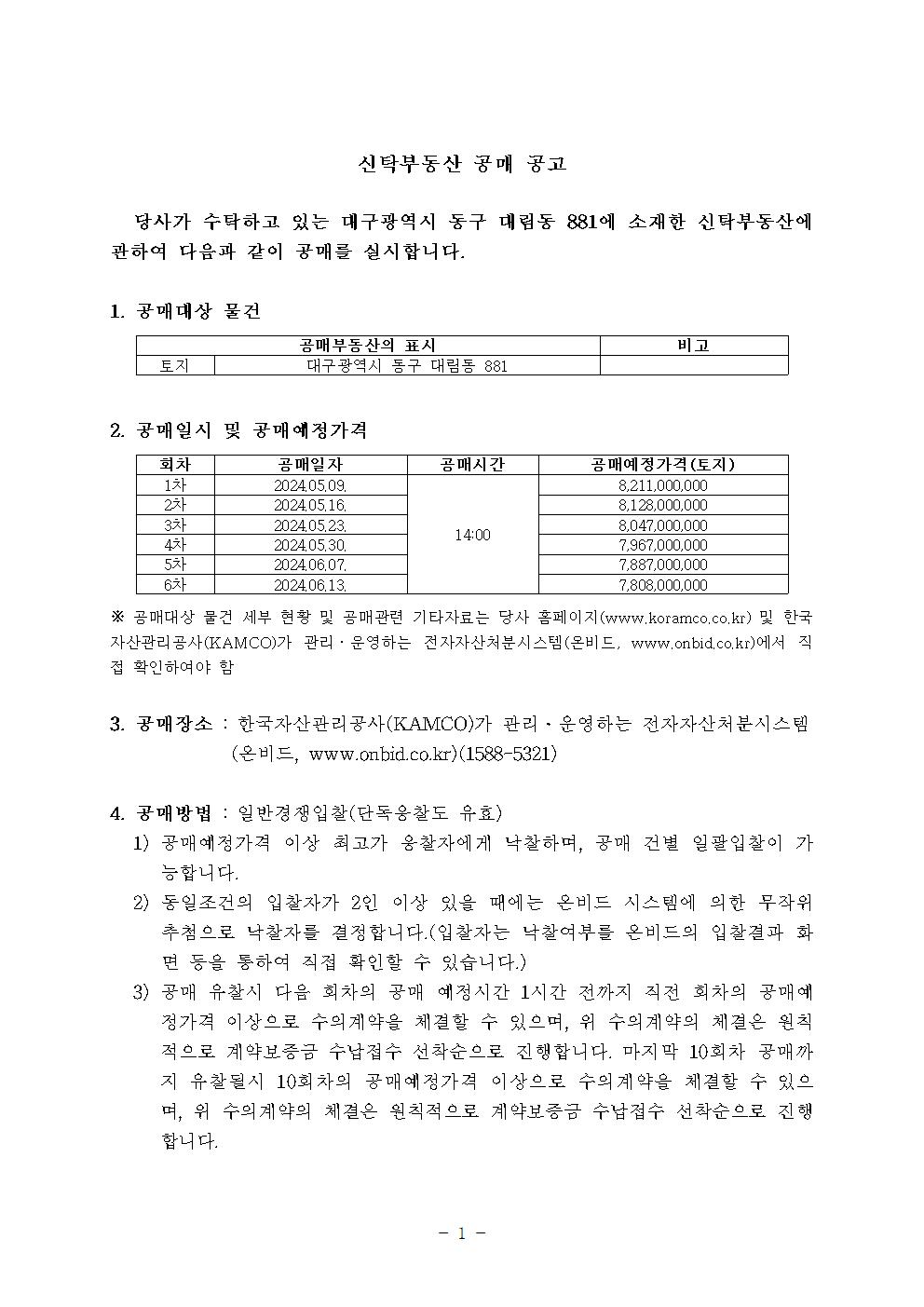 신탁부동산 공매 공고

당사가 수탁하고 있는 대구광역시 동구 대림동 881에 소재한 신탁부동산에 관하여 다음과 같이 공매를 실시합니다.

1. 공매대상 물건

| 공매부동산의 표시 | | 비고 |
|---|---|---|
| 토지 | 대구광역시 동구 대림동 881 | |

2. 공매일시 및 공매예정가격

| 회차 | 공매일자 | 공매시간 | 공매예정가격(토지) |
|---|---|---|---|
| 1차 | 2024.05.09. | 14:00 | 8,211,000,000 |
| 2차 | 2024.05.16. | | 8,128,000,000 |
| 3차 | 2024.05.23. | | 8,047,000,000 |
| 4차 | 2024.05.30. | | 7,967,000,000 |
| 5차 | 2024.06.07. | | 7,887,000,000 |
| 6차 | 2024.06.13. | | 7,808,000,000 |

※ 공매대상 물건 세부 현황 및 공매관련 기타자료는 당사 홈페이지(www.koramco.co.kr) 및 한국자산관리공사(KAMCO)가 관리·운영하는 전자자산처분시스템(온비드, www.onbid.co.kr)에서 직접 확인하여야 함

3. 공매장소 : 한국자산관리공사(KAMCO)가 관리·운영하는 전자자산처분시스템 (온비드, www.onbid.co.kr)(1588-5321)

4. 공매방법 : 일반경쟁입찰(단독응찰도 유효)
1) 공매예정가격 이상 최고가 응찰자에게 낙찰하며, 공매 건별 일괄입찰이 가능합니다.
2) 동일조건의 입찰자가 2인 이상 있을 때에는 온비드 시스템에 의한 무작위 추첨으로 낙찰자를 결정합니다.(입찰자는 낙찰여부를 온비드의 입찰결과 화면 등을 통하여 직접 확인할 수 있습니다.)
3) 공매 유찰시 다음 회차의 공매 예정시간 1시간 전까지 직전 회차의 공매예정가격 이상으로 수의계약을 체결할 수 있으며, 위 수의계약의 체결은 원칙적으로 계약보증금 수납접수 선착순으로 진행합니다. 마지막 10회차 공매까지 유찰될시 10회차의 공매예정가격 이상으로 수의계약을 체결할 수 있으며, 위 수의계약의 체결은 원칙적으로 계약보증금 수납접수 선착순으로 진행합니다.

- 1 -